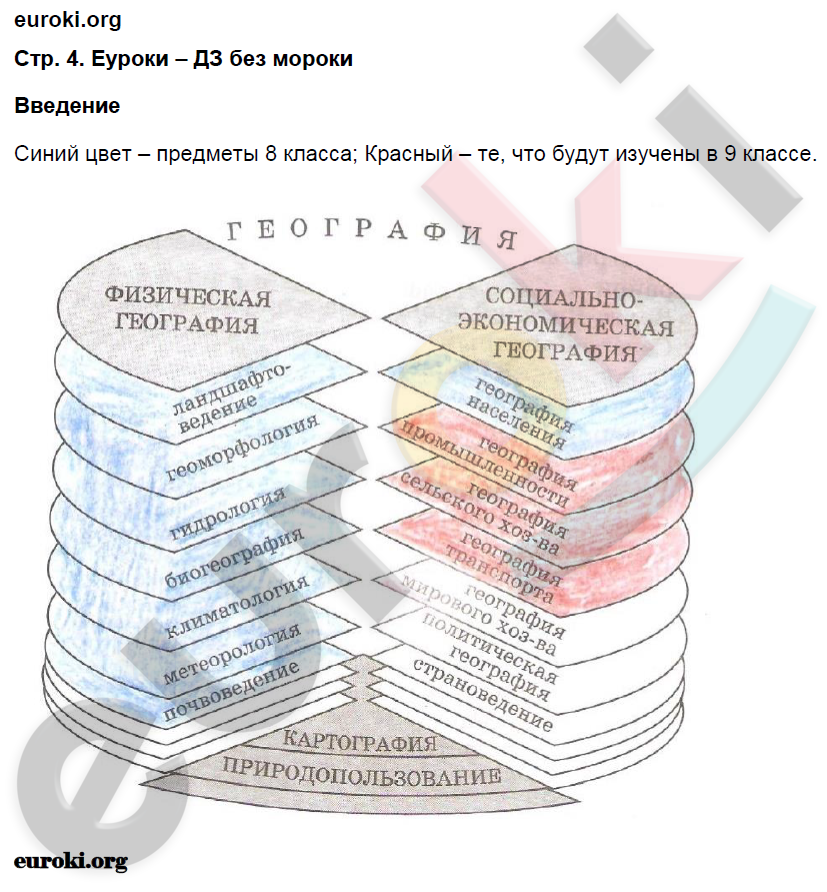 euroki.org

Стр. 4. Еуроки – ДЗ без мороки

Введение

Синий цвет – предметы 8 класса; Красный – те, что будут изучены в 9 классе.

ГЕОГРАФИЯ

ФИЗИЧЕСКАЯ ГЕОГРАФИЯ

ландшафтоведение

геоморфология

гидрология

биогеография

климатология

метеорология

почвоведение

СОЦИАЛЬНО-ЭКОНОМИЧЕСКАЯ ГЕОГРАФИЯ

география населения

география промышленности

география сельского хоз-ва

география транспорта

география мирового хоз-ва

политическая география

страноведение

КАРТОГРАФИЯ

ПРИРОДОПОЛЬЗОВАНИЕ

euroki.org